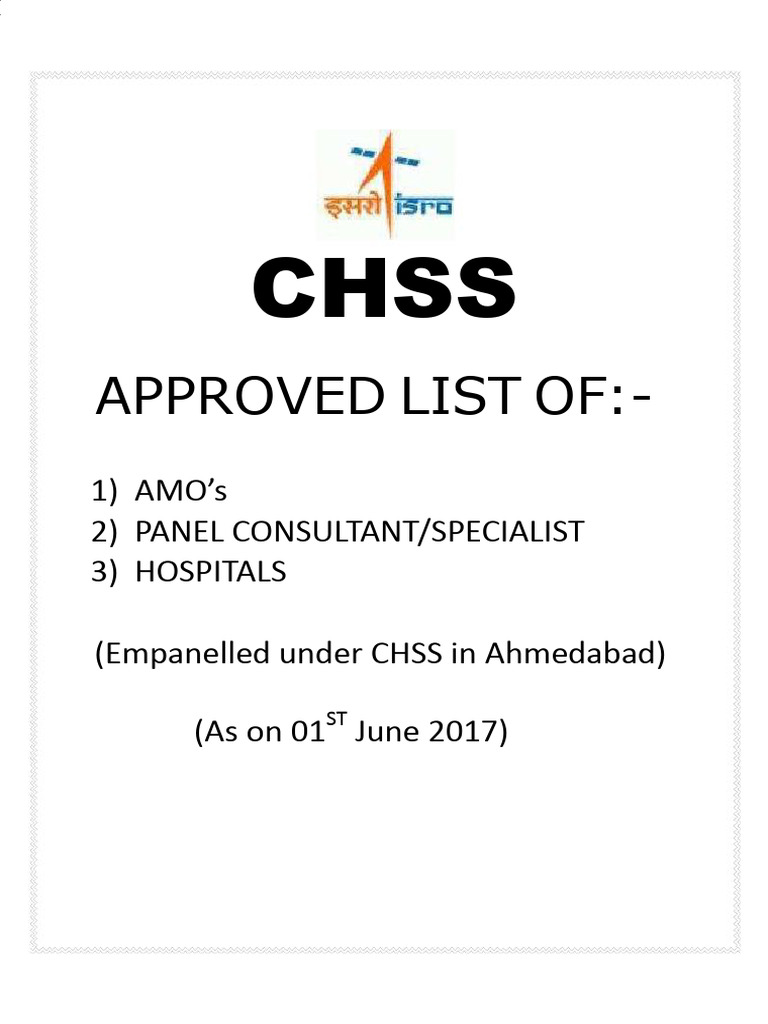 इसरो isro

CHSS

APPROVED LIST OF:-

1) AMO's
2) PANEL CONSULTANT/SPECIALIST
3) HOSPITALS

(Empanelled under CHSS in Ahmedabad)

(As on 01$^{ST}$ June 2017)